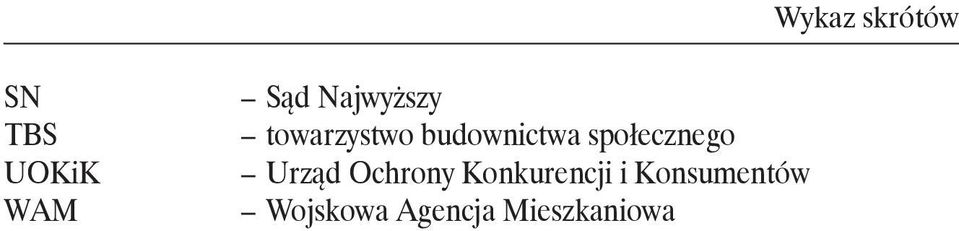 Wykaz skrótów

SN – Sąd Najwyższy
TBS – towarzystwo budownictwa społecznego
UOKiK – Urząd Ochrony Konkurencji i Konsumentów
WAM – Wojskowa Agencja Mieszkaniowa